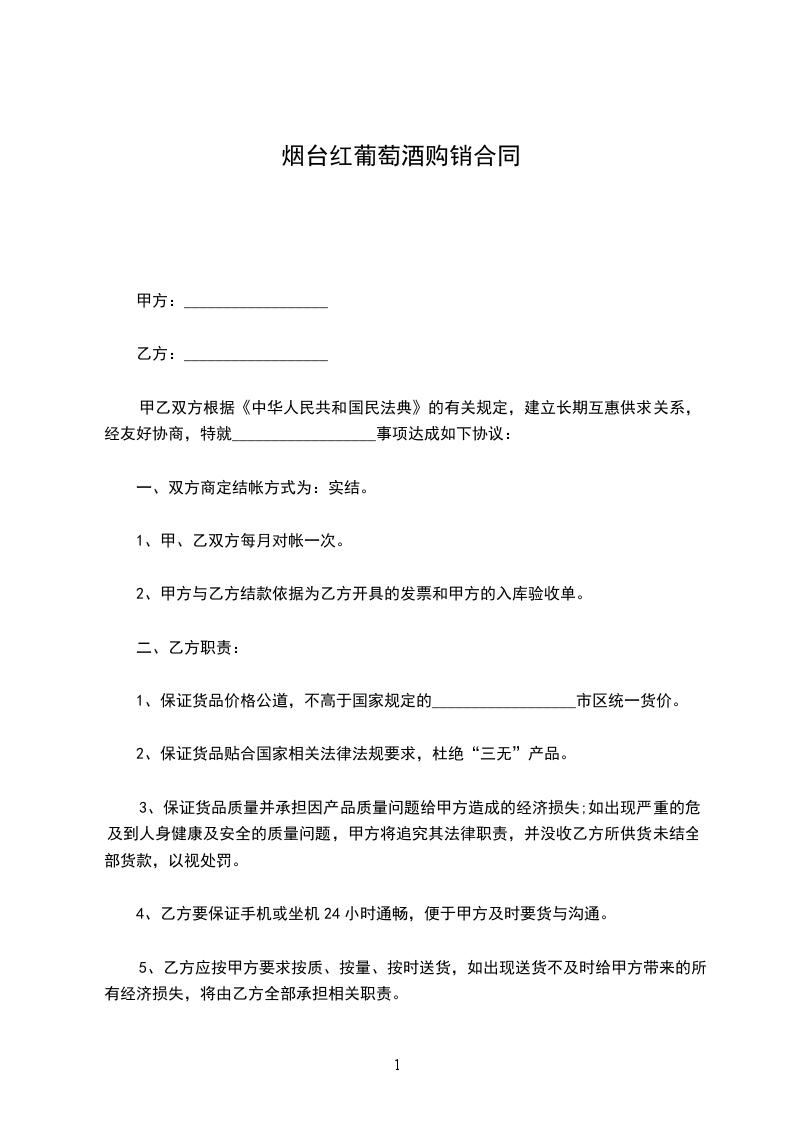 烟台红葡萄酒购销合同

甲方：__________________

乙方：__________________

甲乙双方根据《中华人民共和国民法典》的有关规定，建立长期互惠供求关系，经友好协商，特就__________________事项达成如下协议：

一、双方商定结帐方式为：实结。

1、甲、乙双方每月对帐一次。

2、甲方与乙方结款依据为乙方开具的发票和甲方的入库验收单。

二、乙方职责：

1、保证货品价格公道，不高于国家规定的__________________市区统一货价。

2、保证货品贴合国家相关法律法规要求，杜绝“三无”产品。

3、保证货品质量并承担因产品质量问题给甲方造成的经济损失;如出现严重的危及到人身健康及安全的质量问题，甲方将追究其法律职责，并没收乙方所供货未结全部货款，以视处罚。

4、乙方要保证手机或坐机 24 小时通畅，便于甲方及时要货与沟通。

5、乙方应按甲方要求按质、按量、按时送货，如出现送货不及时给甲方带来的所有经济损失，将由乙方全部承担相关职责。

1